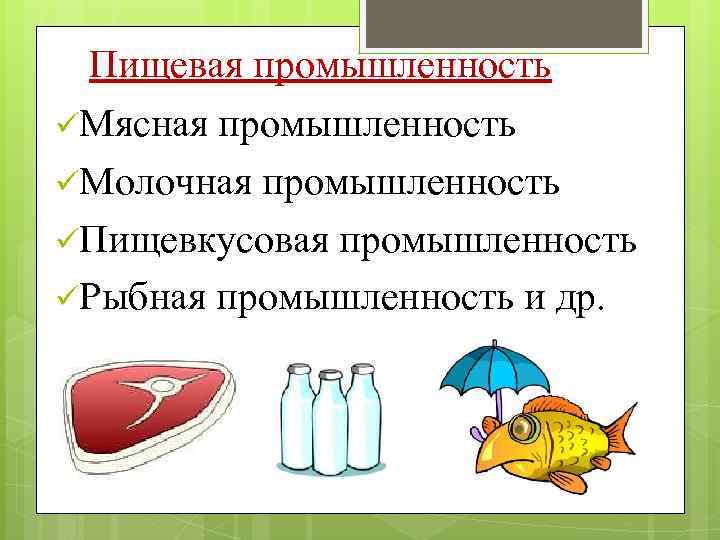 Пищевая промышленность

✓Мясная промышленность

✓Молочная промышленность

✓Пищевкусовая промышленность

✓Рыбная промышленность и др.